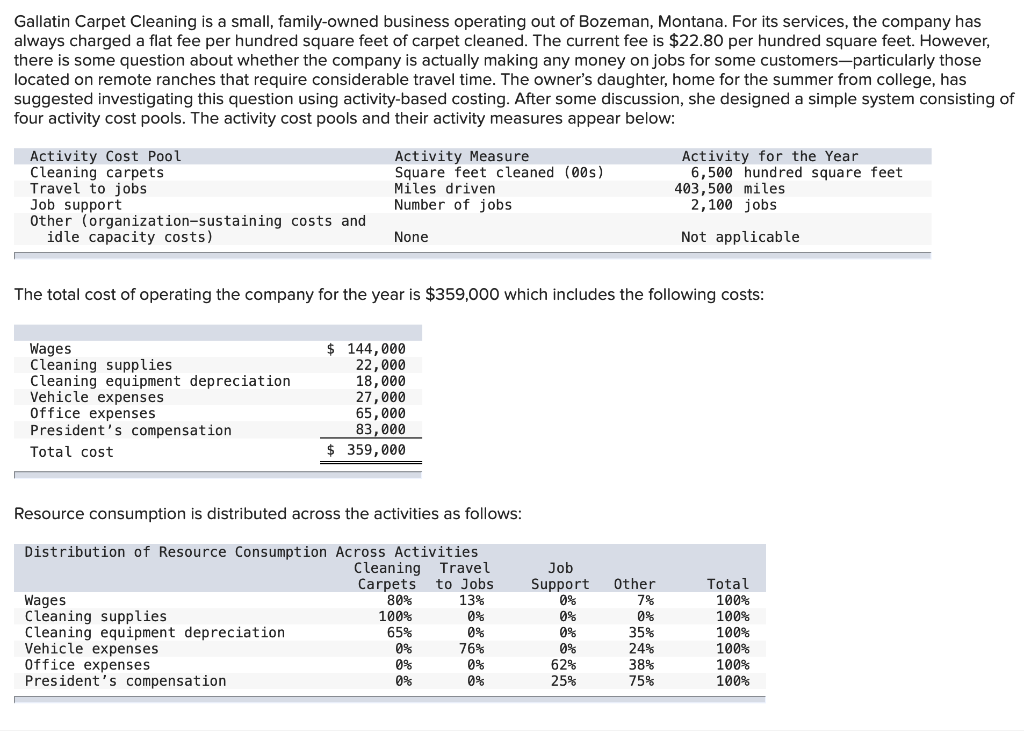 Gallatin Carpet Cleaning is a small, family-owned business operating out of Bozeman, Montana. For its services, the company has always charged a flat fee per hundred square feet of carpet cleaned. The current fee is $22.80 per hundred square feet. However, there is some question about whether the company is actually making any money on jobs for some customers—particularly those located on remote ranches that require considerable travel time. The owner's daughter, home for the summer from college, has suggested investigating this question using activity-based costing. After some discussion, she designed a simple system consisting of four activity cost pools. The activity cost pools and their activity measures appear below:

| Activity Cost Pool | Activity Measure | Activity for the Year |
|---|---|---|
| Cleaning carpets | Square feet cleaned (00s) | 6,500 hundred square feet |
| Travel to jobs | Miles driven | 403,500 miles |
| Job support | Number of jobs | 2,100 jobs |
| Other (organization-sustaining costs and idle capacity costs) | None | Not applicable |

The total cost of operating the company for the year is $359,000 which includes the following costs:

| | |
|---|---|
| Wages | $ 144,000 |
| Cleaning supplies | 22,000 |
| Cleaning equipment depreciation | 18,000 |
| Vehicle expenses | 27,000 |
| Office expenses | 65,000 |
| President's compensation | 83,000 |
| Total cost | $ 359,000 |

Resource consumption is distributed across the activities as follows:

Distribution of Resource Consumption Across Activities

| | Cleaning Carpets | Travel to Jobs | Job Support | Other | Total |
|---|---|---|---|---|---|
| Wages | 80% | 13% | 0% | 7% | 100% |
| Cleaning supplies | 100% | 0% | 0% | 0% | 100% |
| Cleaning equipment depreciation | 65% | 0% | 0% | 35% | 100% |
| Vehicle expenses | 0% | 76% | 0% | 24% | 100% |
| Office expenses | 0% | 0% | 62% | 38% | 100% |
| President's compensation | 0% | 0% | 25% | 75% | 100% |